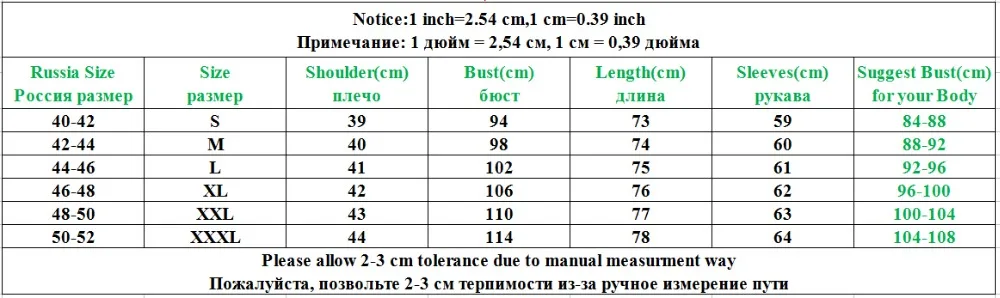 Notice:1 inch=2.54 cm,1 cm=0.39 inch
Примечание: 1 дюйм = 2,54 см, 1 см = 0,39 дюйма

| Russia Size Россия размер | Size размер | Shoulder(cm) плечо | Bust(cm) бюст | Length(cm) длина | Sleeves(cm) рукава | Suggest Bust(cm) for your Body |
|---|---|---|---|---|---|---|
| 40-42 | S | 39 | 94 | 73 | 59 | 84-88 |
| 42-44 | M | 40 | 98 | 74 | 60 | 88-92 |
| 44-46 | L | 41 | 102 | 75 | 61 | 92-96 |
| 46-48 | XL | 42 | 106 | 76 | 62 | 96-100 |
| 48-50 | XXL | 43 | 110 | 77 | 63 | 100-104 |
| 50-52 | XXXL | 44 | 114 | 78 | 64 | 104-108 |

Please allow 2-3 cm tolerance due to manual measurment way
Пожалуйста, позвольте 2-3 см терпимости из-за ручное измерение пути